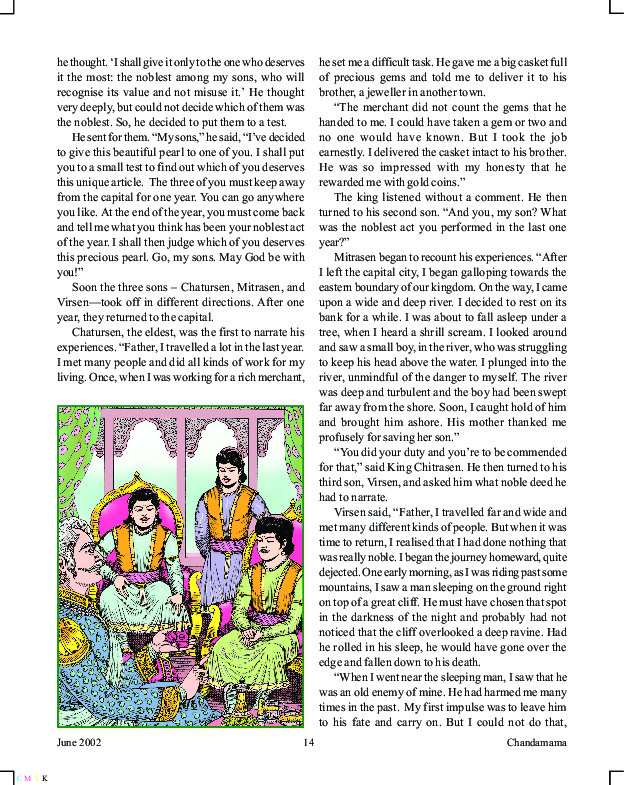 he thought. 'I shall give it only to the one who deserves it the most: the noblest among my sons, who will recognise its value and not misuse it.' He thought very deeply, but could not decide which of them was the noblest. So, he decided to put them to a test.

He sent for them. "My sons," he said, "I've decided to give this beautiful pearl to one of you. I shall put you to a small test to find out which of you deserves this unique article. The three of you must keep away from the capital for one year. You can go anywhere you like. At the end of the year, you must come back and tell me what you think has been your noblest act of the year. I shall then judge which of you deserves this precious pearl. Go, my sons. May God be with you!"

Soon the three sons – Chatursen, Mitrasen, and Virsen—took off in different directions. After one year, they returned to the capital.

Chatursen, the eldest, was the first to narrate his experiences. "Father, I travelled a lot in the last year. I met many people and did all kinds of work for my living. Once, when I was working for a rich merchant, he set me a difficult task. He gave me a big casket full of precious gems and told me to deliver it to his brother, a jeweller in another town.

"The merchant did not count the gems that he handed to me. I could have taken a gem or two and no one would have known. But I took the job earnestly. I delivered the casket intact to his brother. He was so impressed with my honesty that he rewarded me with gold coins."

The king listened without a comment. He then turned to his second son. "And you, my son? What was the noblest act you performed in the last one year?"

Mitrasen began to recount his experiences. "After I left the capital city, I began galloping towards the eastern boundary of our kingdom. On the way, I came upon a wide and deep river. I decided to rest on its bank for a while. I was about to fall asleep under a tree, when I heard a shrill scream. I looked around and saw a small boy, in the river, who was struggling to keep his head above the water. I plunged into the river, unmindful of the danger to myself. The river was deep and turbulent and the boy had been swept far away from the shore. Soon, I caught hold of him and brought him ashore. His mother thanked me profusely for saving her son."

"You did your duty and you're to be commended for that," said King Chitrasen. He then turned to his third son, Virsen, and asked him what noble deed he had to narrate.

Virsen said, "Father, I travelled far and wide and met many different kinds of people. But when it was time to return, I realised that I had done nothing that was really noble. I began the journey homeward, quite dejected. One early morning, as I was riding past some mountains, I saw a man sleeping on the ground right on top of a great cliff. He must have chosen that spot in the darkness of the night and probably had not noticed that the cliff overlooked a deep ravine. Had he rolled in his sleep, he would have gone over the edge and fallen down to his death.

"When I went near the sleeping man, I saw that he was an old enemy of mine. He had harmed me many times in the past. My first impulse was to leave him to his fate and carry on. But I could not do that,

June 2002 14 Chandamama

C M Y K